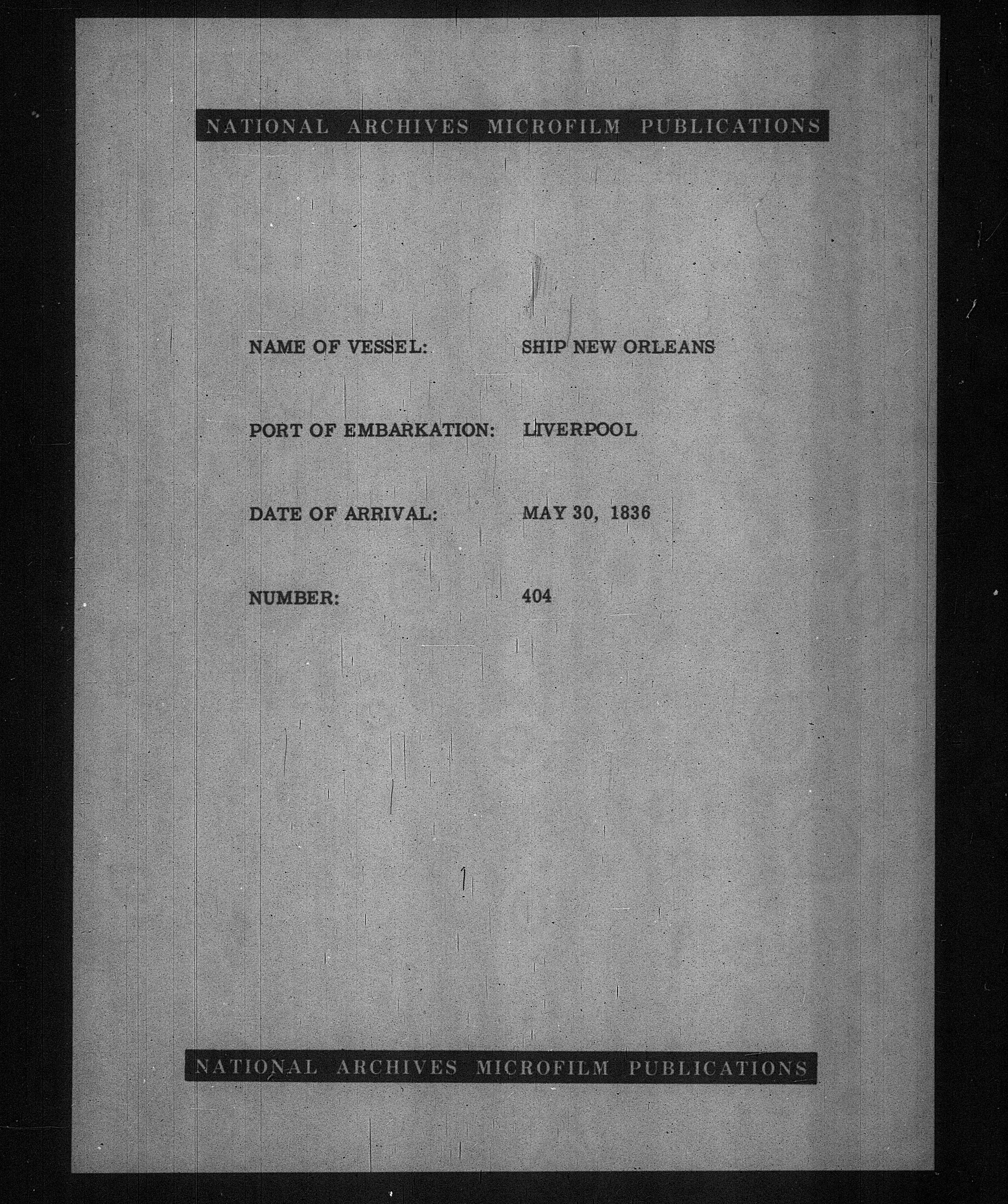 NATIONAL ARCHIVES MICROFILM PUBLICATIONS

NAME OF VESSEL: SHIP NEW ORLEANS

PORT OF EMBARKATION: LIVERPOOL

DATE OF ARRIVAL: MAY 30, 1836

NUMBER: 404

NATIONAL ARCHIVES MICROFILM PUBLICATIONS